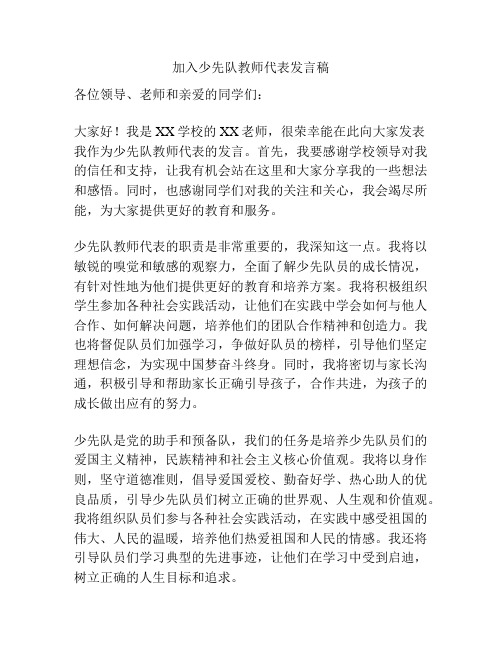 加入少先队教师代表发言稿

各位领导、老师和亲爱的同学们：

大家好！我是XX学校的XX老师，很荣幸能在此向大家发表我作为少先队教师代表的发言。首先，我要感谢学校领导对我的信任和支持，让我有机会站在这里和大家分享我的一些想法和感悟。同时，也感谢同学们对我的关注和关心，我会竭尽所能，为大家提供更好的教育和服务。

少先队教师代表的职责是非常重要的，我深知这一点。我将以敏锐的嗅觉和敏感的观察力，全面了解少先队员的成长情况，有针对性地为他们提供更好的教育和培养方案。我将积极组织学生参加各种社会实践活动，让他们在实践中学会如何与他人合作、如何解决问题，培养他们的团队合作精神和创造力。我也将督促队员们加强学习，争做好队员的榜样，引导他们坚定理想信念，为实现中国梦奋斗终身。同时，我将密切与家长沟通，积极引导和帮助家长正确引导孩子，合作共进，为孩子的成长做出应有的努力。

少先队是党的助手和预备队，我们的任务是培养少先队员们的爱国主义精神，民族精神和社会主义核心价值观。我将以身作则，坚守道德准则，倡导爱国爱校、勤奋好学、热心助人的优良品质，引导少先队员们树立正确的世界观、人生观和价值观。我将组织队员们参与各种社会实践活动，在实践中感受祖国的伟大、人民的温暖，培养他们热爱祖国和人民的情感。我还将引导队员们学习典型的先进事迹，让他们在学习中受到启迪，树立正确的人生目标和追求。